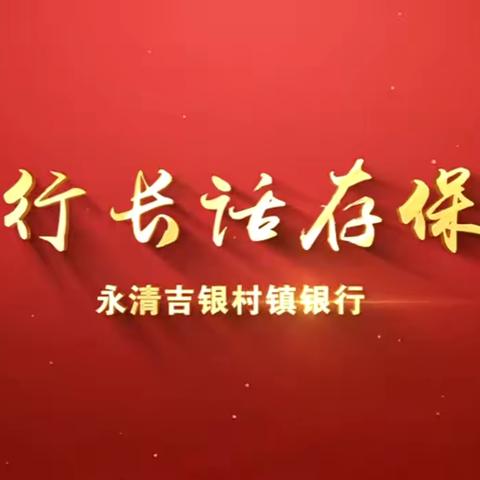 行长话存保

永清吉银村镇银行